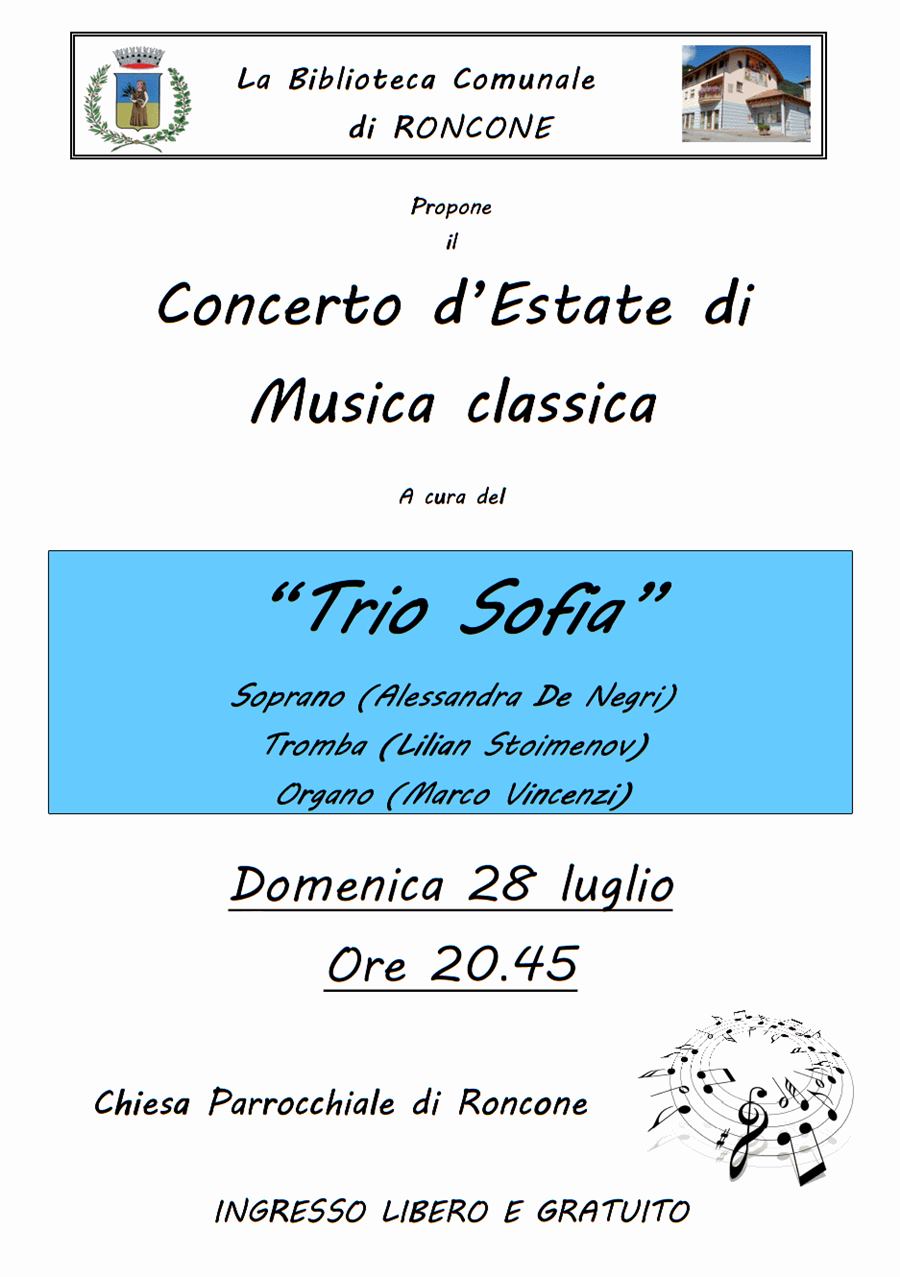 La Biblioteca Comunale
di RONCONE

Propone
il

Concerto d'Estate di
Musica classica

A cura del

"Trio Sofia"

Soprano (Alessandra De Negri)
Tromba (Lilian Stoimenov)
Organo (Marco Vincenzi)

Domenica 28 luglio
Ore 20.45

Chiesa Parrocchiale di Roncone

INGRESSO LIBERO E GRATUITO